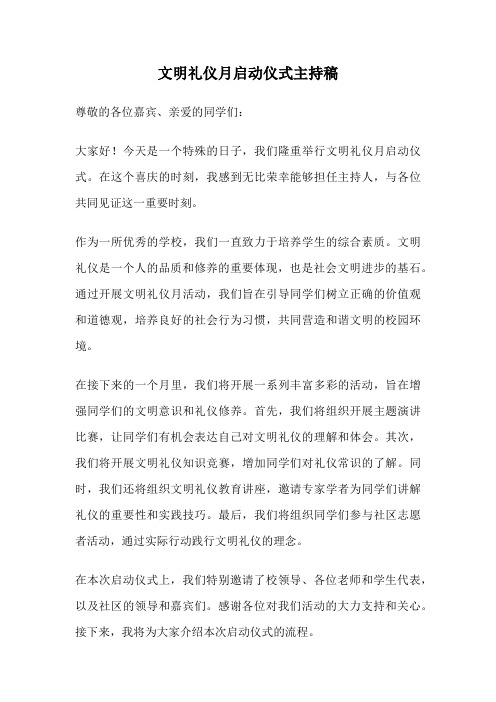 文明礼仪月启动仪式主持稿

尊敬的各位嘉宾、亲爱的同学们：

大家好！今天是一个特殊的日子，我们隆重举行文明礼仪月启动仪式。在这个喜庆的时刻，我感到无比荣幸能够担任主持人，与各位共同见证这一重要时刻。

作为一所优秀的学校，我们一直致力于培养学生的综合素质。文明礼仪是一个人的品质和修养的重要体现，也是社会文明进步的基石。通过开展文明礼仪月活动，我们旨在引导同学们树立正确的价值观和道德观，培养良好的社会行为习惯，共同营造和谐文明的校园环境。

在接下来的一个月里，我们将开展一系列丰富多彩的活动，旨在增强同学们的文明意识和礼仪修养。首先，我们将组织开展主题演讲比赛，让同学们有机会表达自己对文明礼仪的理解和体会。其次，我们将开展文明礼仪知识竞赛，增加同学们对礼仪常识的了解。同时，我们还将组织文明礼仪教育讲座，邀请专家学者为同学们讲解礼仪的重要性和实践技巧。最后，我们将组织同学们参与社区志愿者活动，通过实际行动践行文明礼仪的理念。

在本次启动仪式上，我们特别邀请了校领导、各位老师和学生代表，以及社区的领导和嘉宾们。感谢各位对我们活动的大力支持和关心。接下来，我将为大家介绍本次启动仪式的流程。